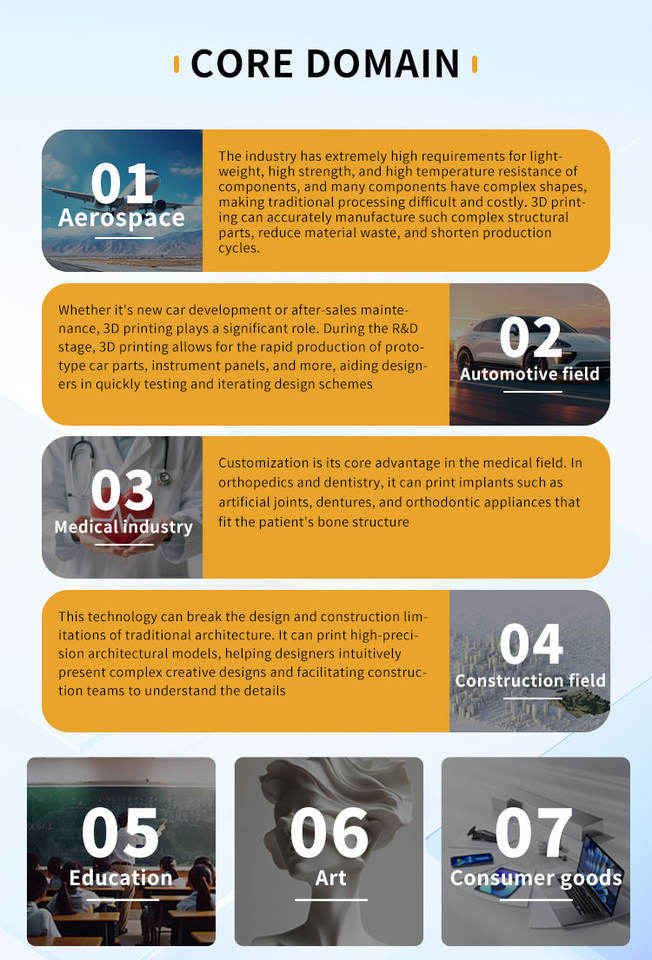 CORE DOMAIN

01
Aerospace

The industry has extremely high requirements for lightweight, high strength, and high temperature resistance of components, and many components have complex shapes, making traditional processing difficult and costly. 3D printing can accurately manufacture such complex structural parts, reduce material waste, and shorten production cycles.

Whether it's new car development or after-sales maintenance, 3D printing plays a significant role. During the R&D stage, 3D printing allows for the rapid production of prototype car parts, instrument panels, and more, aiding designers in quickly testing and iterating design schemes

02
Automotive field

03
Medical industry

Customization is its core advantage in the medical field. In orthopedics and dentistry, it can print implants such as artificial joints, dentures, and orthodontic appliances that fit the patient's bone structure

This technology can break the design and construction limitations of traditional architecture. It can print high-precision architectural models, helping designers intuitively present complex creative designs and facilitating construction teams to understand the details

04
Construction field

05
Education

06
Art

07
Consumer goods